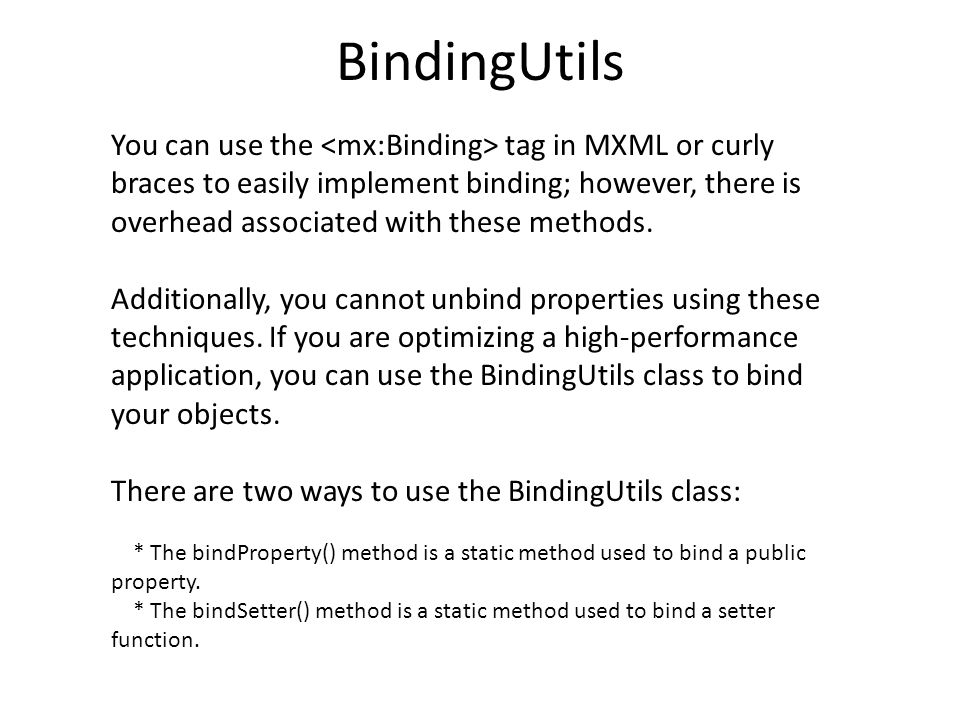 BindingUtils

You can use the <mx:Binding> tag in MXML or curly braces to easily implement binding; however, there is overhead associated with these methods.

Additionally, you cannot unbind properties using these techniques. If you are optimizing a high-performance application, you can use the BindingUtils class to bind your objects.

There are two ways to use the BindingUtils class:

* The bindProperty() method is a static method used to bind a public property.
* The bindSetter() method is a static method used to bind a setter function.